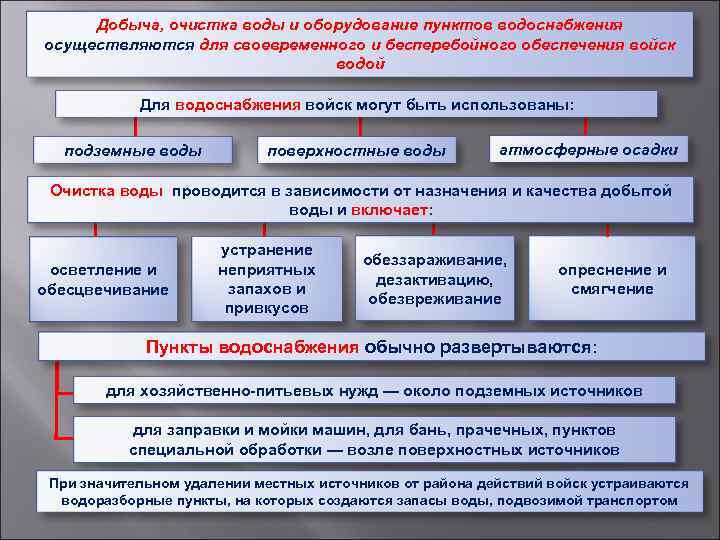 Добыча, очистка воды и оборудование пунктов водоснабжения осуществляются для своевременного и бесперебойного обеспечения войск водой

Для водоснабжения войск могут быть использованы:

подземные воды

поверхностные воды

атмосферные осадки

Очистка воды проводится в зависимости от назначения и качества добытой воды и включает:

осветление и обесцвечивание

устранение неприятных запахов и привкусов

обеззараживание, дезактивацию, обезвреживание

опреснение и смягчение

Пункты водоснабжения обычно развертываются:

для хозяйственно-питьевых нужд — около подземных источников

для заправки и мойки машин, для бань, прачечных, пунктов специальной обработки — возле поверхностных источников

При значительном удалении местных источников от района действий войск устраиваются водоразборные пункты, на которых создаются запасы воды, подвозимой транспортом